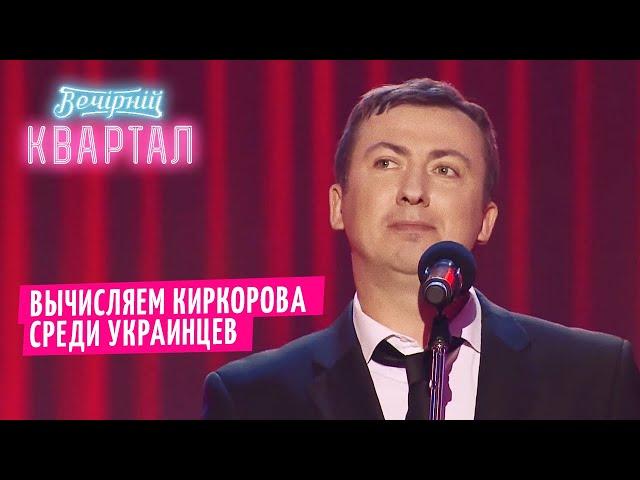 Вечірній
КВАРТАЛ

ВЫЧИСЛЯЕМ КИРКОРОВА
СРЕДИ УКРАИНЦЕВ